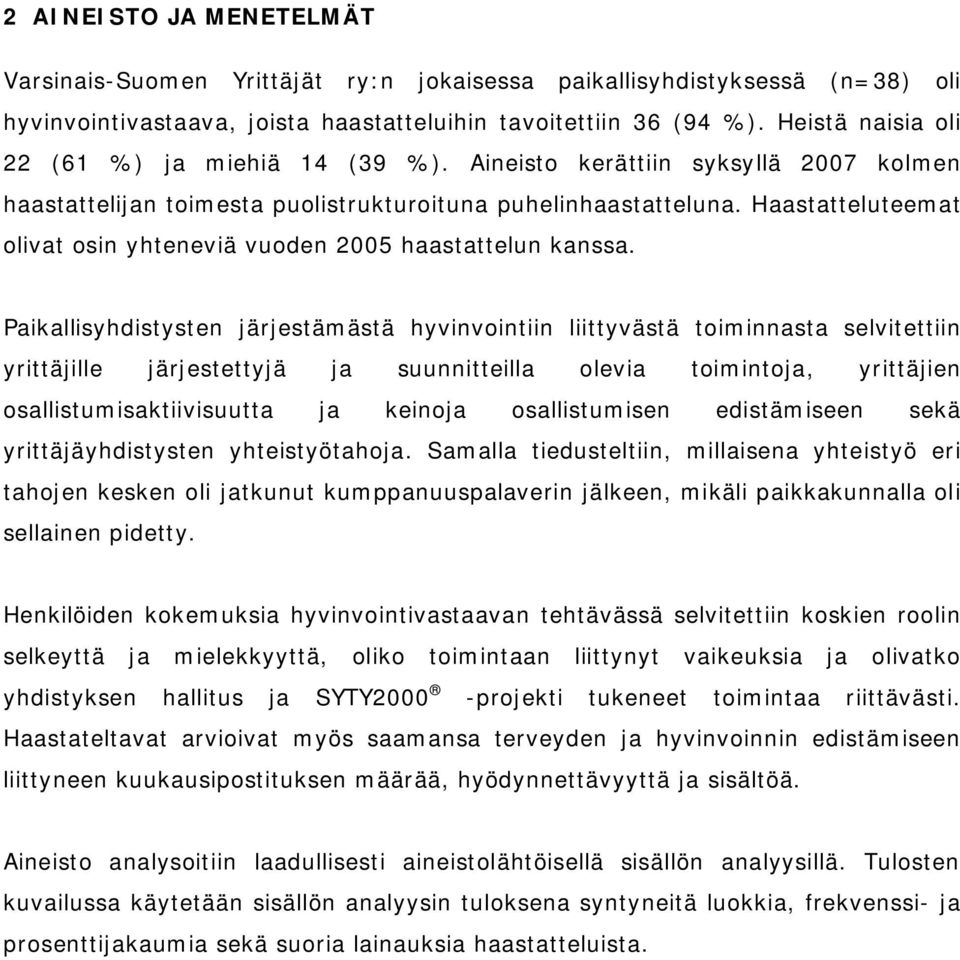 2 AINEISTO JA MENETELMÄT

Varsinais-Suomen Yrittäjät ry:n jokaisessa paikallisyhdistyksessä (n=38) oli hyvinvointivastaava, joista haastatteluihin tavoitettiin 36 (94 %). Heistä naisia oli 22 (61 %) ja miehiä 14 (39 %). Aineisto kerättiin syksyllä 2007 kolmen haastattelijan toimesta puolistrukturoituna puhelinhaastatteluna. Haastatteluteemat olivat osin yhteneviä vuoden 2005 haastattelun kanssa.

Paikallisyhdistysten järjestämästä hyvinvointiin liittyvästä toiminnasta selvitettiin yrittäjille järjestettyjä ja suunnitteilla olevia toimintoja, yrittäjien osallistumisaktiivisuutta ja keinoja osallistumisen edistämiseen sekä yrittäjäyhdistysten yhteistyötahoja. Samalla tiedusteltiin, millaisena yhteistyö eri tahojen kesken oli jatkunut kumppanuuspalaverin jälkeen, mikäli paikkakunnalla oli sellainen pidetty.

Henkilöiden kokemuksia hyvinvointivastaavan tehtävässä selvitettiin koskien roolin selkeyttä ja mielekkyyttä, oliko toimintaan liittynyt vaikeuksia ja olivatko yhdistyksen hallitus ja SYTY2000® -projekti tukeneet toimintaa riittävästi. Haastateltavat arvioivat myös saamansa terveyden ja hyvinvoinnin edistämiseen liittyneen kuukausipostituksen määrää, hyödynnettävyyttä ja sisältöä.

Aineisto analysoitiin laadullisesti aineistolähtöisellä sisällön analyysillä. Tulosten kuvailussa käytetään sisällön analyysin tuloksena syntyneitä luokkia, frekvenssi- ja prosenttijakaumia sekä suoria lainauksia haastatteluista.